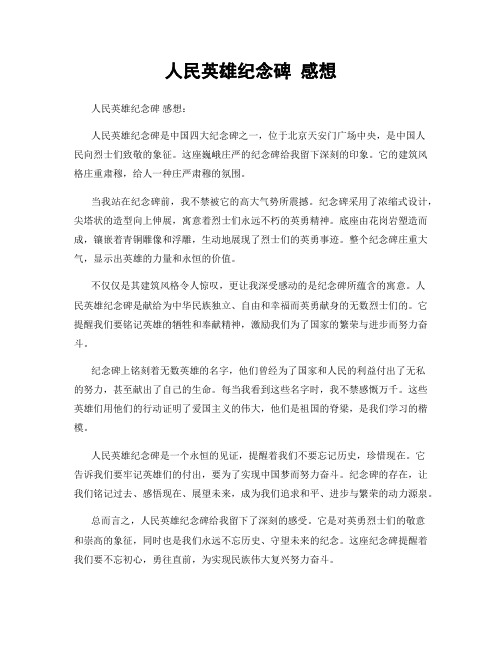 人民英雄纪念碑 感想

人民英雄纪念碑 感想：

人民英雄纪念碑是中国四大纪念碑之一，位于北京天安门广场中央，是中国人民向烈士们致敬的象征。这座巍峨庄严的纪念碑给我留下深刻的印象。它的建筑风格庄重肃穆，给人一种庄严肃穆的氛围。

当我站在纪念碑前，我不禁被它的高大气势所震撼。纪念碑采用了浓缩式设计，尖塔状的造型向上伸展，寓意着烈士们永远不朽的英勇精神。底座由花岗岩塑造而成，镶嵌着青铜雕像和浮雕，生动地展现了烈士们的英勇事迹。整个纪念碑庄重大气，显示出英雄的力量和永恒的价值。

不仅仅是其建筑风格令人惊叹，更让我深受感动的是纪念碑所蕴含的寓意。人民英雄纪念碑是献给为中华民族独立、自由和幸福而英勇献身的无数烈士们的。它提醒我们要铭记英雄的牺牲和奉献精神，激励我们为了国家的繁荣与进步而努力奋斗。

纪念碑上铭刻着无数英雄的名字，他们曾经为了国家和人民的利益付出了无私的努力，甚至献出了自己的生命。每当我看到这些名字时，我不禁感慨万千。这些英雄们用他们的行动证明了爱国主义的伟大，他们是祖国的脊梁，是我们学习的楷模。

人民英雄纪念碑是一个永恒的见证，提醒着我们不要忘记历史，珍惜现在。它告诉我们要牢记英雄们的付出，要为了实现中国梦而努力奋斗。纪念碑的存在，让我们铭记过去、感悟现在、展望未来，成为我们追求和平、进步与繁荣的动力源泉。

总而言之，人民英雄纪念碑给我留下了深刻的感受。它是对英勇烈士们的敬意和崇高的象征，同时也是我们永远不忘历史、守望未来的纪念。这座纪念碑提醒着我们要不忘初心，勇往直前，为实现民族伟大复兴努力奋斗。